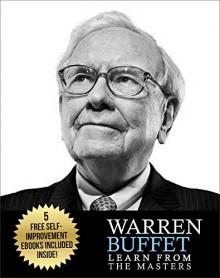 5
FREE SELF-IMPROVEMENT EBOOKS INCLUDED INSIDE!

WARREN
BUFFET
LEARN FROM
THE MASTERS